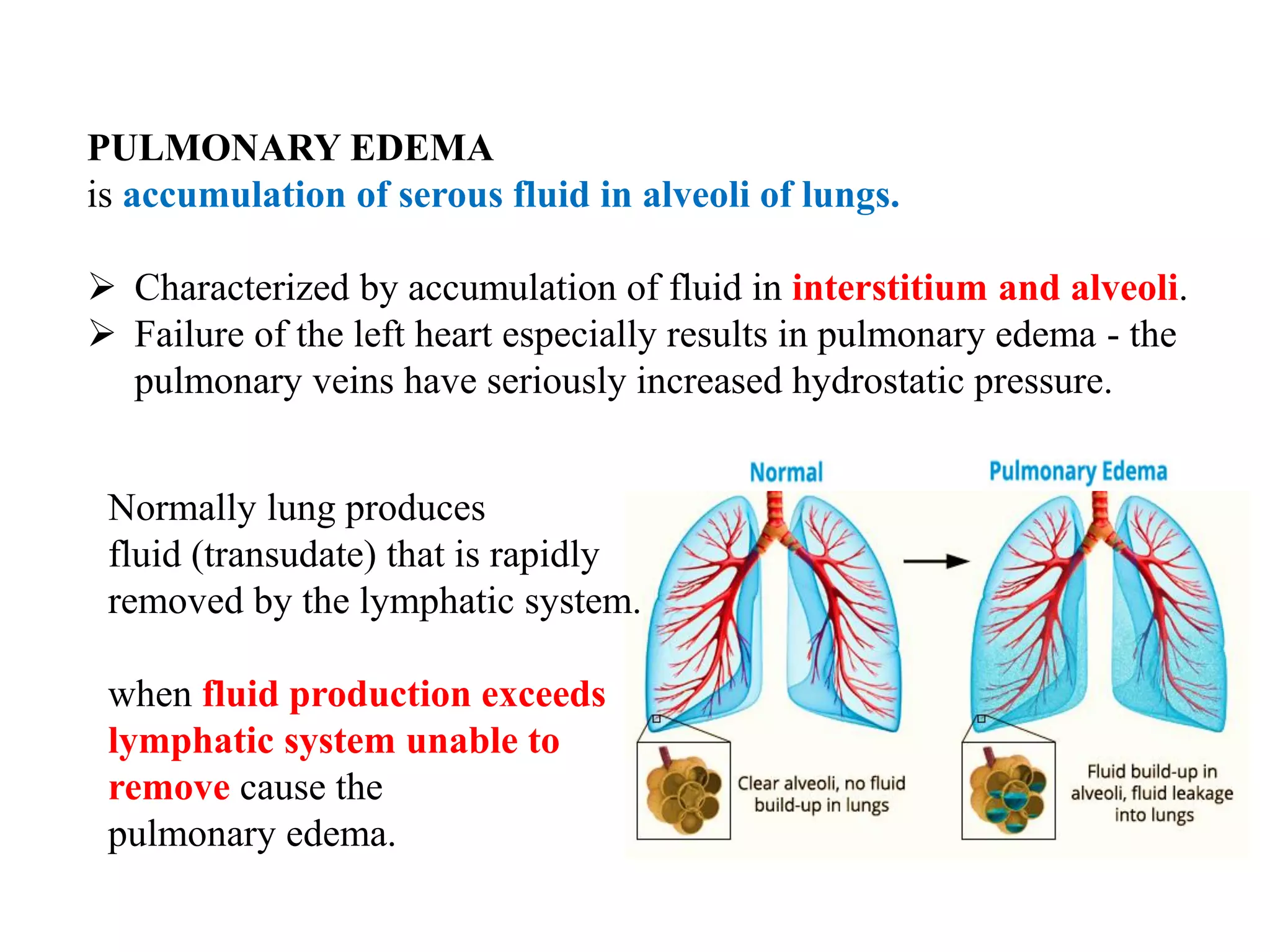 PULMONARY EDEMA
is accumulation of serous fluid in alveoli of lungs.

➢ Characterized by accumulation of fluid in interstitium and alveoli.
➢ Failure of the left heart especially results in pulmonary edema - the pulmonary veins have seriously increased hydrostatic pressure.

Normally lung produces fluid (transudate) that is rapidly removed by the lymphatic system.

when fluid production exceeds lymphatic system unable to remove cause the pulmonary edema.

Normal

Pulmonary Edema

Clear alveoli, no fluid build-up in lungs

Fluid build-up in alveoli, fluid leakage into lungs